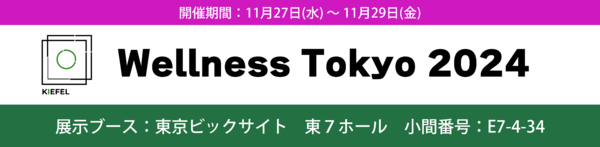 開催期間：11月27日(水) ～ 11月29日(金)

KIEFEL

Wellness Tokyo 2024

展示ブース：東京ビックサイト　東７ホール　小間番号：E7-4-34